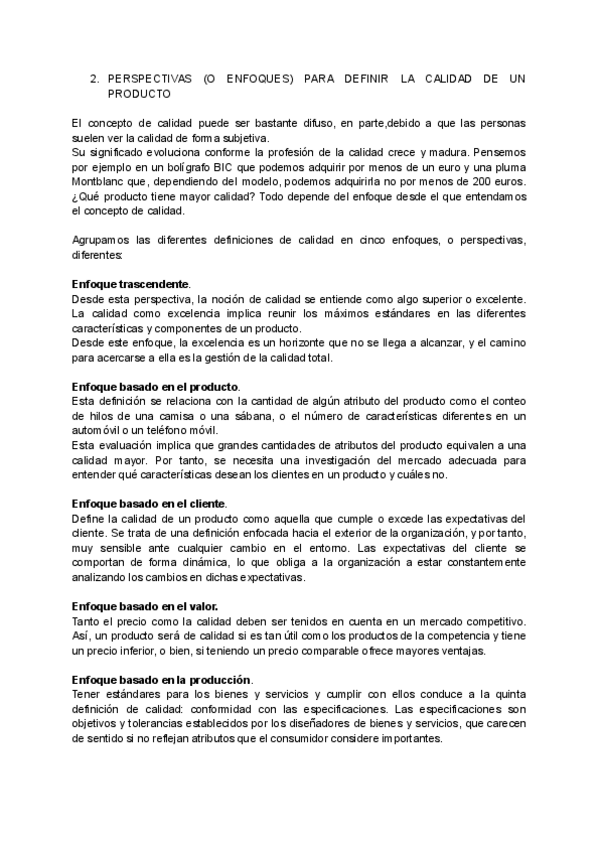 2. PERSPECTIVAS (O ENFOQUES) PARA DEFINIR LA CALIDAD DE UN PRODUCTO

El concepto de calidad puede ser bastante difuso, en parte,debido a que las personas suelen ver la calidad de forma subjetiva.
Su significado evoluciona conforme la profesión de la calidad crece y madura. Pensemos por ejemplo en un bolígrafo BIC que podemos adquirir por menos de un euro y una pluma Montblanc que, dependiendo del modelo, podemos adquirirla no por menos de 200 euros. ¿Qué producto tiene mayor calidad? Todo depende del enfoque desde el que entendamos el concepto de calidad.

Agrupamos las diferentes definiciones de calidad en cinco enfoques, o perspectivas, diferentes:

Enfoque trascendente.
Desde esta perspectiva, la noción de calidad se entiende como algo superior o excelente. La calidad como excelencia implica reunir los máximos estándares en las diferentes características y componentes de un producto.
Desde este enfoque, la excelencia es un horizonte que no se llega a alcanzar, y el camino para acercarse a ella es la gestión de la calidad total.

Enfoque basado en el producto.
Esta definición se relaciona con la cantidad de algún atributo del producto como el conteo de hilos de una camisa o una sábana, o el número de características diferentes en un automóvil o un teléfono móvil.
Esta evaluación implica que grandes cantidades de atributos del producto equivalen a una calidad mayor. Por tanto, se necesita una investigación del mercado adecuada para entender qué características desean los clientes en un producto y cuáles no.

Enfoque basado en el cliente.
Define la calidad de un producto como aquella que cumple o excede las expectativas del cliente. Se trata de una definición enfocada hacia el exterior de la organización, y por tanto, muy sensible ante cualquier cambio en el entorno. Las expectativas del cliente se comportan de forma dinámica, lo que obliga a la organización a estar constantemente analizando los cambios en dichas expectativas.

Enfoque basado en el valor.
Tanto el precio como la calidad deben ser tenidos en cuenta en un mercado competitivo. Así, un producto será de calidad si es tan útil como los productos de la competencia y tiene un precio inferior, o bien, si teniendo un precio comparable ofrece mayores ventajas.

Enfoque basado en la producción.
Tener estándares para los bienes y servicios y cumplir con ellos conduce a la quinta definición de calidad: conformidad con las especificaciones. Las especificaciones son objetivos y tolerancias establecidos por los diseñadores de bienes y servicios, que carecen de sentido si no reflejan atributos que el consumidor considere importantes.